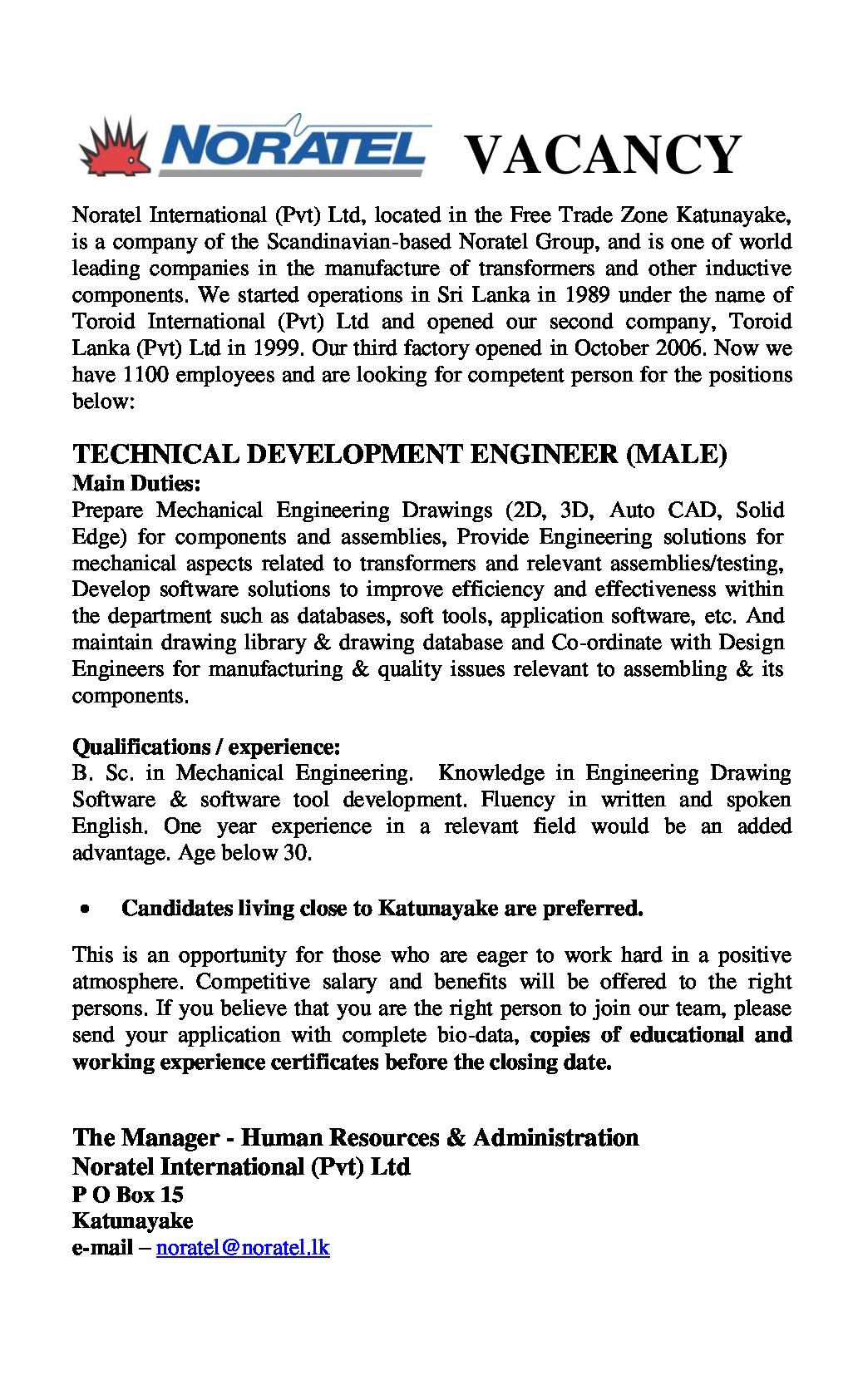 NORATEL VACANCY

Noratel International (Pvt) Ltd, located in the Free Trade Zone Katunayake, is a company of the Scandinavian-based Noratel Group, and is one of world leading companies in the manufacture of transformers and other inductive components. We started operations in Sri Lanka in 1989 under the name of Toroid International (Pvt) Ltd and opened our second company, Toroid Lanka (Pvt) Ltd in 1999. Our third factory opened in October 2006. Now we have 1100 employees and are looking for competent person for the positions below:

TECHNICAL DEVELOPMENT ENGINEER (MALE)
Main Duties:
Prepare Mechanical Engineering Drawings (2D, 3D, Auto CAD, Solid Edge) for components and assemblies, Provide Engineering solutions for mechanical aspects related to transformers and relevant assemblies/testing, Develop software solutions to improve efficiency and effectiveness within the department such as databases, soft tools, application software, etc. And maintain drawing library & drawing database and Co-ordinate with Design Engineers for manufacturing & quality issues relevant to assembling & its components.

Qualifications / experience:
B. Sc. in Mechanical Engineering. Knowledge in Engineering Drawing Software & software tool development. Fluency in written and spoken English. One year experience in a relevant field would be an added advantage. Age below 30.

• Candidates living close to Katunayake are preferred.

This is an opportunity for those who are eager to work hard in a positive atmosphere. Competitive salary and benefits will be offered to the right persons. If you believe that you are the right person to join our team, please send your application with complete bio-data, copies of educational and working experience certificates before the closing date.

The Manager - Human Resources & Administration
Noratel International (Pvt) Ltd
P O Box 15
Katunayake
e-mail – noratel@noratel.lk